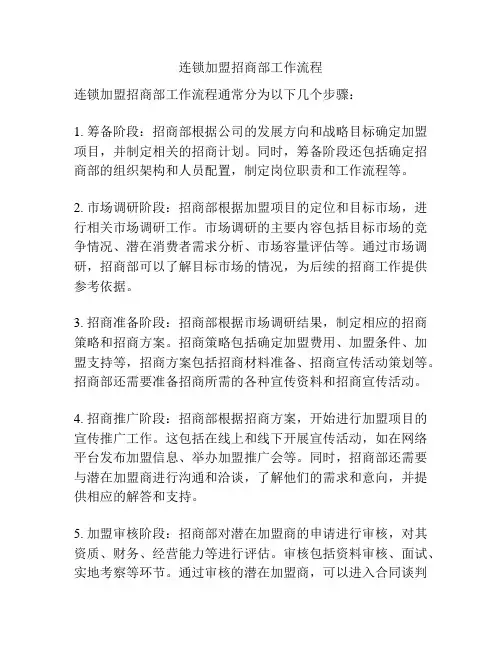 连锁加盟招商部工作流程

连锁加盟招商部工作流程通常分为以下几个步骤：

1. 筹备阶段：招商部根据公司的发展方向和战略目标确定加盟项目，并制定相关的招商计划。同时，筹备阶段还包括确定招商部的组织架构和人员配置，制定岗位职责和工作流程等。

2. 市场调研阶段：招商部根据加盟项目的定位和目标市场，进行相关市场调研工作。市场调研的主要内容包括目标市场的竞争情况、潜在消费者需求分析、市场容量评估等。通过市场调研，招商部可以了解目标市场的情况，为后续的招商工作提供参考依据。

3. 招商准备阶段：招商部根据市场调研结果，制定相应的招商策略和招商方案。招商策略包括确定加盟费用、加盟条件、加盟支持等，招商方案包括招商材料准备、招商宣传活动策划等。招商部还需要准备招商所需的各种宣传资料和招商宣传活动。

4. 招商推广阶段：招商部根据招商方案，开始进行加盟项目的宣传推广工作。这包括在线上和线下开展宣传活动，如在网络平台发布加盟信息、举办加盟推广会等。同时，招商部还需要与潜在加盟商进行沟通和洽谈，了解他们的需求和意向，并提供相应的解答和支持。

5. 加盟审核阶段：招商部对潜在加盟商的申请进行审核，对其资质、财务、经营能力等进行评估。审核包括资料审核、面试、实地考察等环节。通过审核的潜在加盟商，可以进入合同谈判